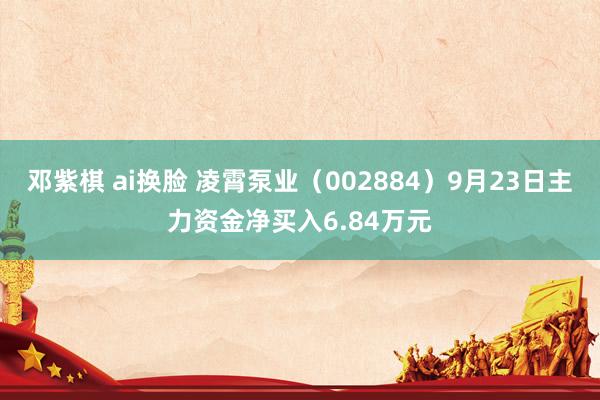 邓紫棋 ai换脸 凌霄泵业（002884）9月23日主力资金净买入6.84万元